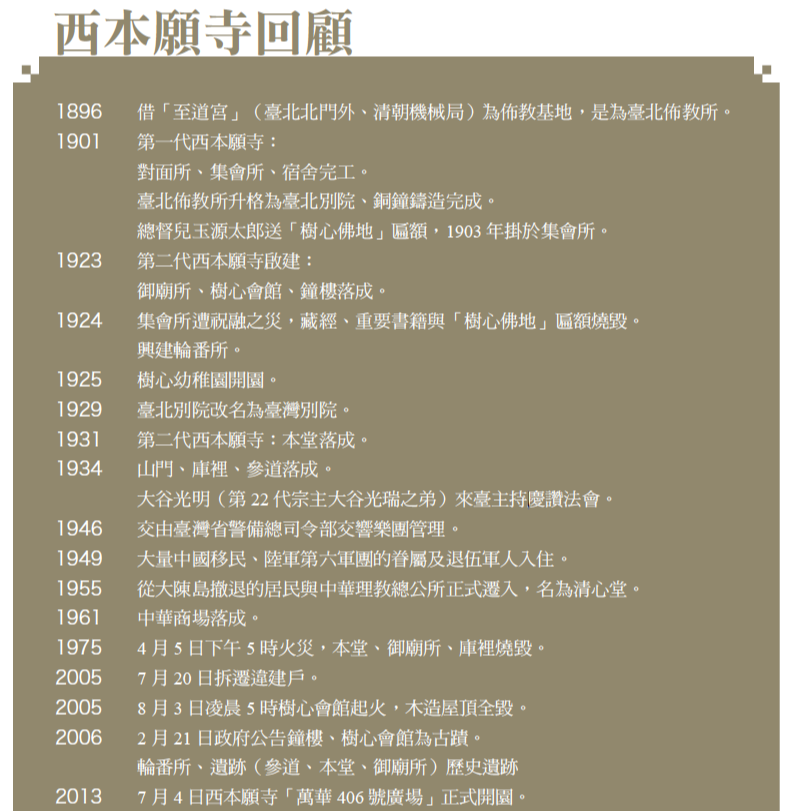 西本願寺回顧

1896　借「至道宮」（臺北北門外、清朝機械局）為佈教基地，是為臺北佈教所。
1901　第一代西本願寺：
對面所、集會所、宿舍完工。
臺北佈教所升格為臺北別院、銅鐘鑄造完成。
總督兒玉源太郎送「樹心佛地」匾額，1903 年掛於集會所。
1923　第二代西本願寺啟建：
御廟所、樹心會館、鐘樓落成。
1924　集會所遭祝融之災，藏經、重要書籍與「樹心佛地」匾額燒毀。
興建輪番所。
1925　樹心幼稚園開園。
1929　臺北別院改名為臺灣別院。
1931　第二代西本願寺：本堂落成。
1934　山門、庫裡、參道落成。
大谷光明（第 22 代宗主大谷光瑞之弟）來臺主持慶讚法會。
1946　交由臺灣省警備總司令部交響樂團管理。
1949　大量中國移民、陸軍第六軍團的眷屬及退伍軍人入住。
1955　從大陳島撤退的居民與中華理教總公所正式遷入，名為清心堂。
1961　中華商場落成。
1975　4 月 5 日下午 5 時火災，本堂、御廟所、庫裡燒毀。
2005　7 月 20 日拆遷違建戶。
2005　8 月 3 日凌晨 5 時樹心會館起火，木造屋頂全毀。
2006　2 月 21 日政府公告鐘樓、樹心會館為古蹟。
輪番所、遺跡（參道、本堂、御廟所）歷史遺跡
2013　7 月 4 日西本願寺「萬華 406 號廣場」正式開園。